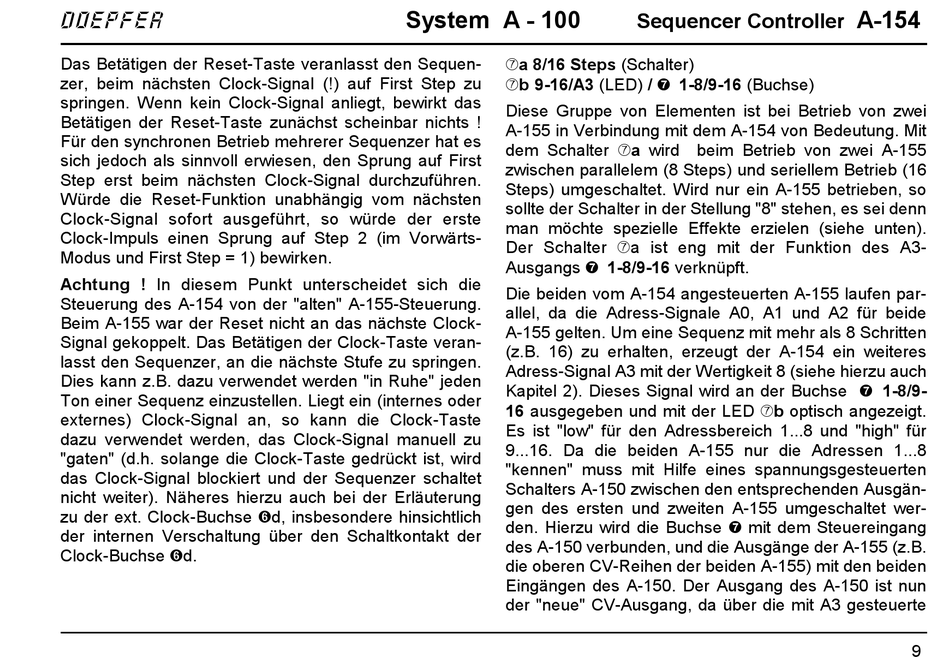 DOEPFER System A - 100 Sequencer Controller A-154

Das Betätigen der Reset-Taste veranlasst den Sequenzer, beim nächsten Clock-Signal (!) auf First Step zu springen. Wenn kein Clock-Signal anliegt, bewirkt das Betätigen der Reset-Taste zunächst scheinbar nichts ! Für den synchronen Betrieb mehrerer Sequenzer hat es sich jedoch als sinnvoll erwiesen, den Sprung auf First Step erst beim nächsten Clock-Signal durchzuführen. Würde die Reset-Funktion unabhängig vom nächsten Clock-Signal sofort ausgeführt, so würde der erste Clock-Impuls einen Sprung auf Step 2 (im Vorwärts-Modus und First Step = 1) bewirken.

Achtung ! In diesem Punkt unterscheidet sich die Steuerung des A-154 von der "alten" A-155-Steuerung. Beim A-155 war der Reset nicht an das nächste Clock-Signal gekoppelt. Das Betätigen der Clock-Taste veranlasst den Sequenzer, an die nächste Stufe zu springen. Dies kann z.B. dazu verwendet werden "in Ruhe" jeden Ton einer Sequenz einzustellen. Liegt ein (internes oder externes) Clock-Signal an, so kann die Clock-Taste dazu verwendet werden, das Clock-Signal manuell zu "gaten" (d.h. solange die Clock-Taste gedrückt ist, wird das Clock-Signal blockiert und der Sequenzer schaltet nicht weiter). Näheres hierzu auch bei der Erläuterung zu der ext. Clock-Buchse ❻d, insbesondere hinsichtlich der internen Verschaltung über den Schaltkontakt der Clock-Buchse ❻d.

⑦a 8/16 Steps (Schalter)
⑦b 9-16/A3 (LED) / ❼ 1-8/9-16 (Buchse)

Diese Gruppe von Elementen ist bei Betrieb von zwei A-155 in Verbindung mit dem A-154 von Bedeutung. Mit dem Schalter ⑦a wird beim Betrieb von zwei A-155 zwischen parallelem (8 Steps) und seriellem Betrieb (16 Steps) umgeschaltet. Wird nur ein A-155 betrieben, so sollte der Schalter in der Stellung "8" stehen, es sei denn man möchte spezielle Effekte erzielen (siehe unten). Der Schalter ⑦a ist eng mit der Funktion des A3-Ausgangs ❼ 1-8/9-16 verknüpft.

Die beiden vom A-154 angesteuerten A-155 laufen parallel, da die Adress-Signale A0, A1 und A2 für beide A-155 gelten. Um eine Sequenz mit mehr als 8 Schritten (z.B. 16) zu erhalten, erzeugt der A-154 ein weiteres Adress-Signal A3 mit der Wertigkeit 8 (siehe hierzu auch Kapitel 2). Dieses Signal wird an der Buchse ❼ 1-8/9-16 ausgegeben und mit der LED ⑦b optisch angezeigt. Es ist "low" für den Adressbereich 1...8 und "high" für 9...16. Da die beiden A-155 nur die Adressen 1...8 "kennen" muss mit Hilfe eines spannungsgesteuerten Schalters A-150 zwischen den entsprechenden Ausgängen des ersten und zweiten A-155 umgeschaltet werden. Hierzu wird die Buchse ❼ mit dem Steuereingang des A-150 verbunden, und die Ausgänge der A-155 (z.B. die oberen CV-Reihen der beiden A-155) mit den beiden Eingängen des A-150. Der Ausgang des A-150 ist nun der "neue" CV-Ausgang, da über die mit A3 gesteuerte

9